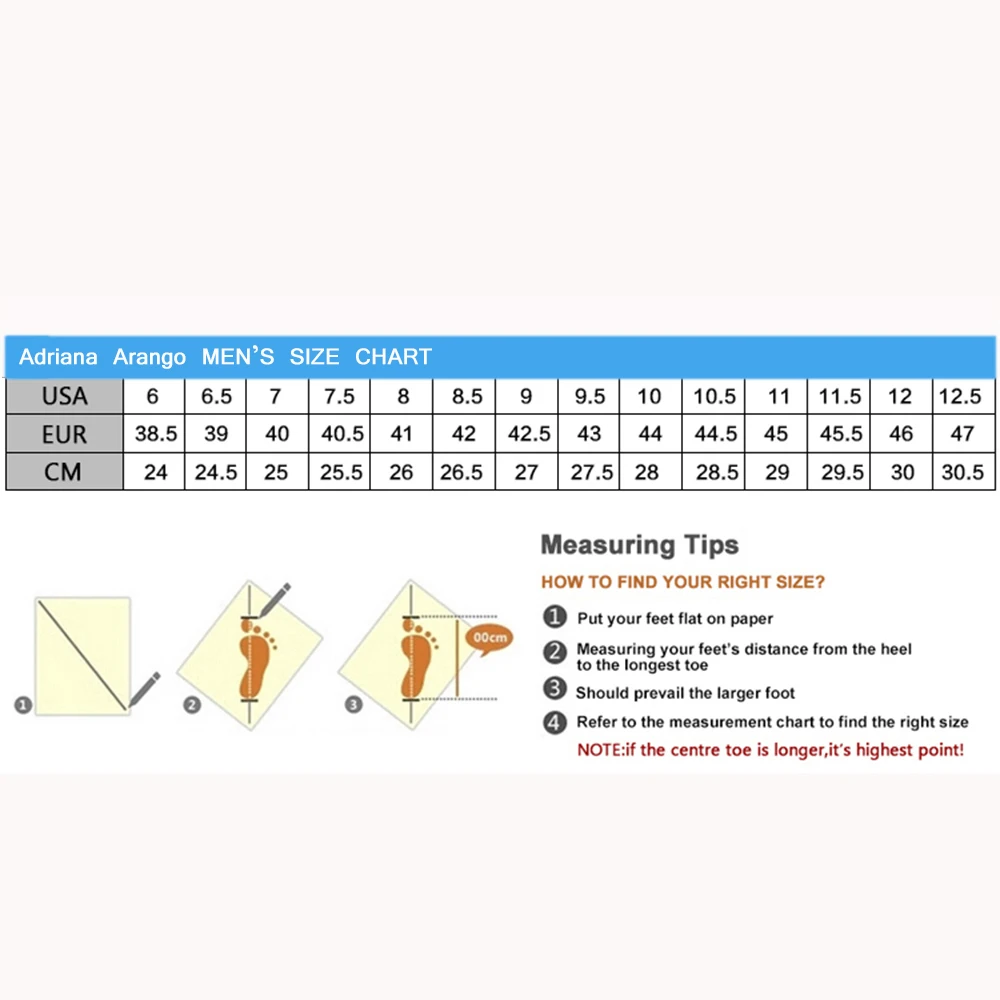 Adriana Arango MEN'S SIZE CHART

| USA | 6 | 6.5 | 7 | 7.5 | 8 | 8.5 | 9 | 9.5 | 10 | 10.5 | 11 | 11.5 | 12 | 12.5 |
|---|---|---|---|---|---|---|---|---|---|---|---|---|---|---|
| EUR | 38.5 | 39 | 40 | 40.5 | 41 | 42 | 42.5 | 43 | 44 | 44.5 | 45 | 45.5 | 46 | 47 |
| CM | 24 | 24.5 | 25 | 25.5 | 26 | 26.5 | 27 | 27.5 | 28 | 28.5 | 29 | 29.5 | 30 | 30.5 |

1
2
3
00cm

Measuring Tips

HOW TO FIND YOUR RIGHT SIZE?

1 Put your feet flat on paper
2 Measuring your feet's distance from the heel to the longest toe
3 Should prevail the larger foot
4 Refer to the measurement chart to find the right size

NOTE:if the centre toe is longer,it's highest point!